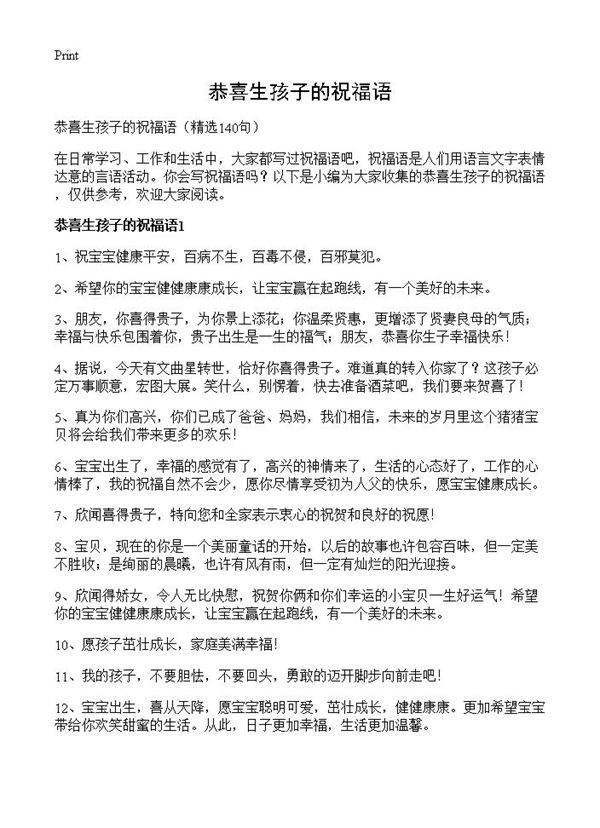 Print

恭喜生孩子的祝福语

恭喜生孩子的祝福语（精选140句）

在日常学习、工作和生活中，大家都写过祝福语吧，祝福语是人们用语言文字表情达意的言语活动。你会写祝福语吗？以下是小编为大家收集的恭喜生孩子的祝福语，仅供参考，欢迎大家阅读。

恭喜生孩子的祝福语1

1、祝宝宝健康平安，百病不生，百毒不侵，百邪莫犯。

2、希望你的宝宝健健康康成长，让宝宝赢在起跑线，有一个美好的未来。

3、朋友，你喜得贵子，为你景上添花；你温柔贤惠，更增添了贤妻良母的气质；幸福与快乐包围着你，贵子出生是一生的福气；朋友，恭喜你生子幸福快乐！

4、据说，今天有文曲星转世，恰好你喜得贵子。难道真的转入你家了？这孩子必定万事顺意，宏图大展。笑什么，别愣着，快去准备酒菜吧，我们要来贺喜了！

5、真为你们高兴，你们已成了爸爸、妈妈，我们相信，未来的岁月里这个猪猪宝贝将会给我们带来更多的欢乐！

6、宝宝出生了，幸福的感觉有了，高兴的神情来了，生活的心态好了，工作的心情棒了，我的祝福自然不会少，愿你尽情享受初为人父的快乐，愿宝宝健康成长。

7、欣闻喜得贵子，特向您和全家表示衷心的祝贺和良好的祝愿！

8、宝贝，现在的你是一个美丽童话的开始，以后的故事也许包容百味，但一定美不胜收；是绚丽的晨曦，也许有风有雨，但一定有灿烂的阳光迎接。

9、欣闻得娇女，令人无比快慰，祝贺你俩和你们幸运的小宝贝一生好运气！希望你的宝宝健健康康成长，让宝宝赢在起跑线，有一个美好的未来。

10、愿孩子茁壮成长，家庭美满幸福！

11、我的孩子，不要胆怯，不要回头，勇敢的迈开脚步向前走吧！

12、宝宝出生，喜从天降，愿宝宝聪明可爱，茁壮成长，健健康康。更加希望宝宝带给你欢笑甜蜜的生活。从此，日子更加幸福，生活更加温馨。